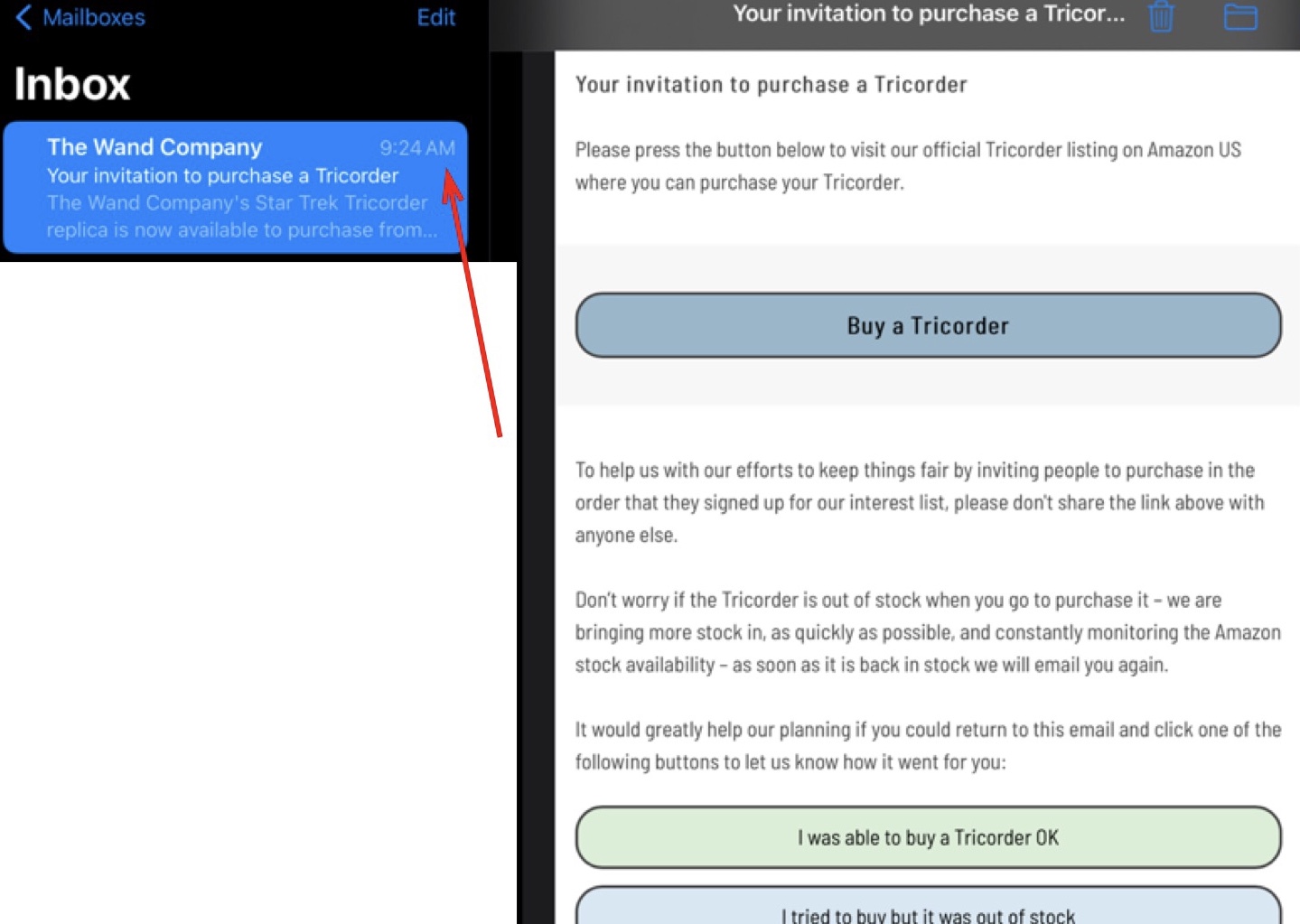 Mailboxes Edit

Inbox

The Wand Company 9:24 AM
Your invitation to purchase a Tricorder
The Wand Company's Star Trek Tricorder replica is now available to purchase from...

Your invitation to purchase a Tricor...

Your invitation to purchase a Tricorder

Please press the button below to visit our official Tricorder listing on Amazon US where you can purchase your Tricorder.

Buy a Tricorder

To help us with our efforts to keep things fair by inviting people to purchase in the order that they signed up for our interest list, please don't share the link above with anyone else.

Don't worry if the Tricorder is out of stock when you go to purchase it – we are bringing more stock in, as quickly as possible, and constantly monitoring the Amazon stock availability – as soon as it is back in stock we will email you again.

It would greatly help our planning if you could return to this email and click one of the following buttons to let us know how it went for you:

I was able to buy a Tricorder OK

I tried to buy but it was out of stock